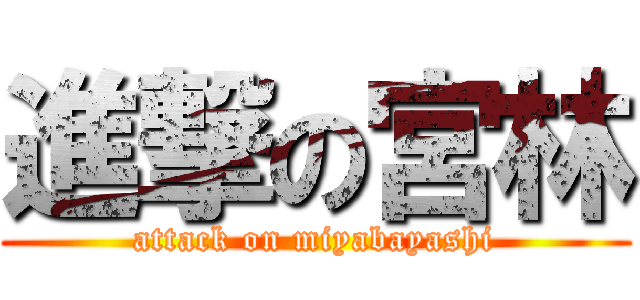 進撃の宮林
attack on miyabayashi